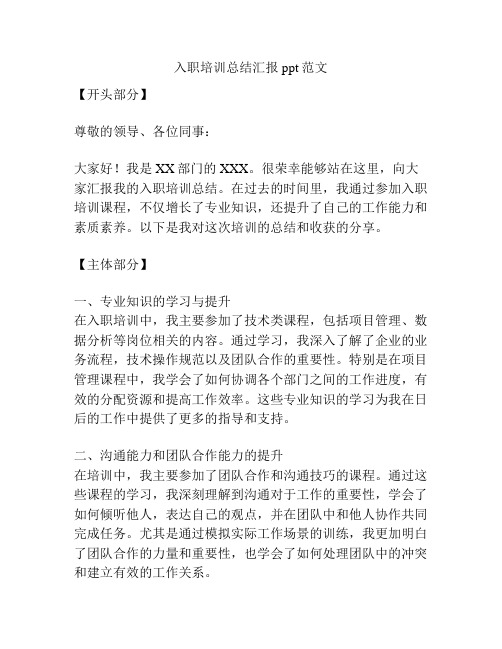 入职培训总结汇报 ppt 范文

【开头部分】

尊敬的领导、各位同事：

大家好！我是 XX 部门的 XXX。很荣幸能够站在这里，向大家汇报我的入职培训总结。在过去的时间里，我通过参加入职培训课程，不仅增长了专业知识，还提升了自己的工作能力和素质素养。以下是我对这次培训的总结和收获的分享。

【主体部分】

一、专业知识的学习与提升
在入职培训中，我主要参加了技术类课程，包括项目管理、数据分析等岗位相关的内容。通过学习，我深入了解了企业的业务流程，技术操作规范以及团队合作的重要性。特别是在项目管理课程中，我学会了如何协调各个部门之间的工作进度，有效的分配资源和提高工作效率。这些专业知识的学习为我在日后的工作中提供了更多的指导和支持。

二、沟通能力和团队合作能力的提升
在培训中，我主要参加了团队合作和沟通技巧的课程。通过这些课程的学习，我深刻理解到沟通对于工作的重要性，学会了如何倾听他人，表达自己的观点，并在团队中和他人协作共同完成任务。尤其是通过模拟实际工作场景的训练，我更加明白了团队合作的力量和重要性，也学会了如何处理团队中的冲突和建立有效的工作关系。